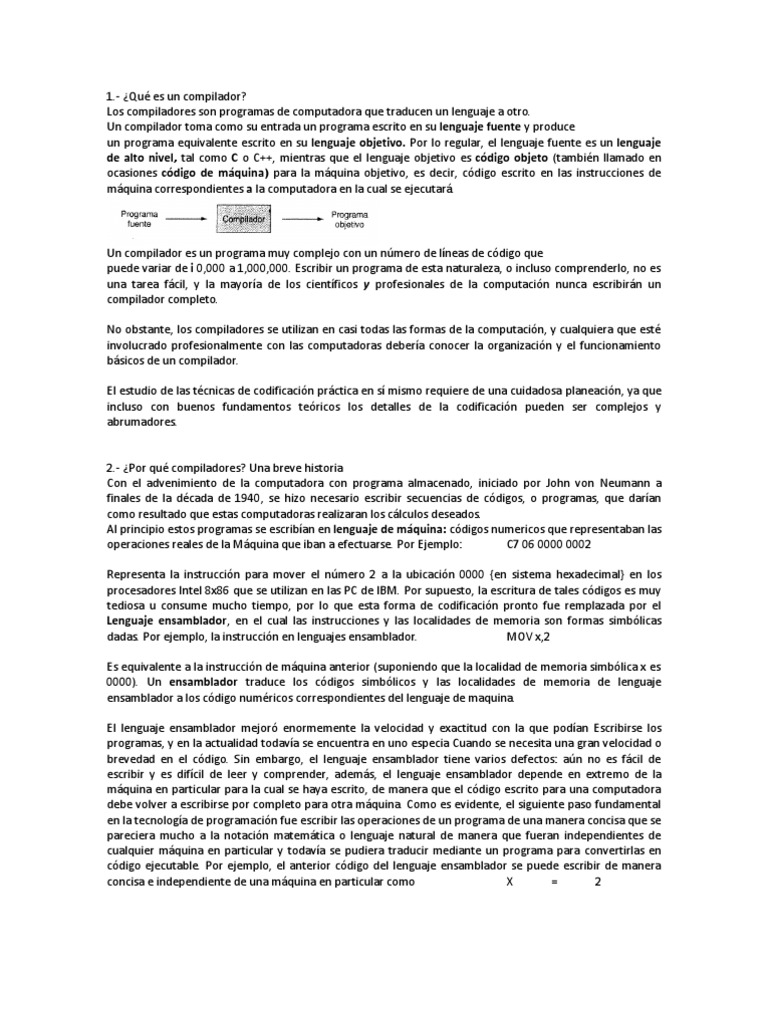 1.- ¿Qué es un compilador?
Los compiladores son programas de computadora que traducen un lenguaje a otro.
Un compilador toma como su entrada un programa escrito en su lenguaje fuente y produce
un programa equivalente escrito en su lenguaje objetivo. Por lo regular, el lenguaje fuente es un lenguaje de alto nivel, tal como C o C++, mientras que el lenguaje objetivo es código objeto (también llamado en ocasiones código de máquina) para la máquina objetivo, es decir, código escrito en las instrucciones de máquina correspondientes a la computadora en la cual se ejecutará.

Programa fuente
Compilador
Programa objetivo

Un compilador es un programa muy complejo con un número de líneas de código que
puede variar de i 0,000 a 1,000,000. Escribir un programa de esta naturaleza, o incluso comprenderlo, no es una tarea fácil, y la mayoría de los científicos y profesionales de la computación nunca escribirán un compilador completo.

No obstante, los compiladores se utilizan en casi todas las formas de la computación, y cualquiera que esté involucrado profesionalmente con las computadoras debería conocer la organización y el funcionamiento básicos de un compilador.

El estudio de las técnicas de codificación práctica en sí mismo requiere de una cuidadosa planeación, ya que incluso con buenos fundamentos teóricos los detalles de la codificación pueden ser complejos y abrumadores.

2.- ¿Por qué compiladores? Una breve historia
Con el advenimiento de la computadora con programa almacenado, iniciado por John von Neumann a finales de la década de 1940, se hizo necesario escribir secuencias de códigos, o programas, que darían como resultado que estas computadoras realizaran los cálculos deseados.
Al principio estos programas se escribían en lenguaje de máquina: códigos numericos que representaban las operaciones reales de la Máquina que iban a efectuarse. Por Ejemplo: C7 06 0000 0002

Representa la instrucción para mover el número 2 a la ubicación 0000 {en sistema hexadecimal} en los procesadores Intel 8x86 que se utilizan en las PC de IBM. Por supuesto, la escritura de tales códigos es muy tediosa u consume mucho tiempo, por lo que esta forma de codificación pronto fue remplazada por el Lenguaje ensamblador, en el cual las instrucciones y las localidades de memoria son formas simbólicas dadas. Por ejemplo, la instrucción en lenguajes ensamblador. MOV x,2

Es equivalente a la instrucción de máquina anterior (suponiendo que la localidad de memoria simbólica x es 0000). Un ensamblador traduce los códigos simbólicos y las localidades de memoria de lenguaje ensamblador a los código numéricos correspondientes del lenguaje de maquina.

El lenguaje ensamblador mejoró enormemente la velocidad y exactitud con la que podían Escribirse los programas, y en la actualidad todavía se encuentra en uno especia Cuando se necesita una gran velocidad o brevedad en el código. Sin embargo, el lenguaje ensamblador tiene varios defectos: aún no es fácil de escribir y es difícil de leer y comprender, además, el lenguaje ensamblador depende en extremo de la máquina en particular para la cual se haya escrito, de manera que el código escrito para una computadora debe volver a escribirse por completo para otra máquina. Como es evidente, el siguiente paso fundamental en la tecnología de programación fue escribir las operaciones de un programa de una manera concisa que se pareciera mucho a la notación matemática o lenguaje natural de manera que fueran independientes de cualquier máquina en particular y todavía se pudiera traducir mediante un programa para convertirlas en código ejecutable. Por ejemplo, el anterior código del lenguaje ensamblador se puede escribir de manera concisa e independiente de una máquina en particular como X = 2